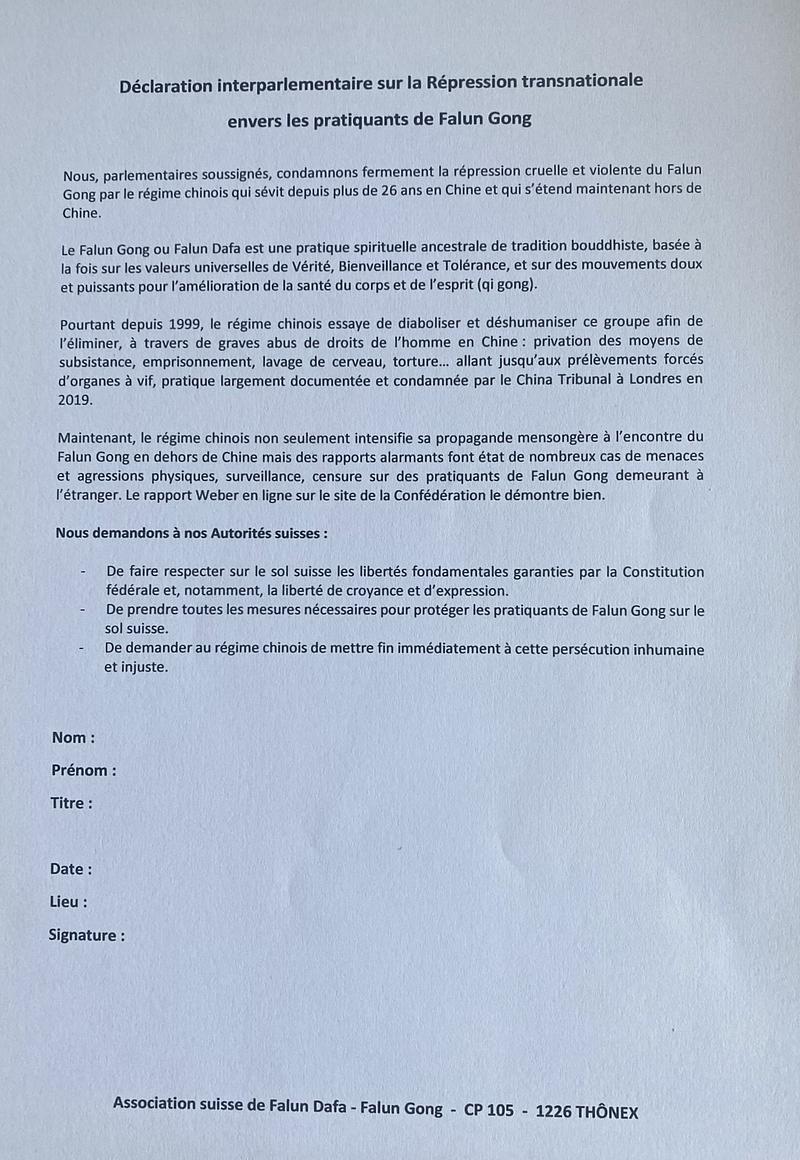 Déclaration interparlementaire sur la Répression transnationale
envers les pratiquants de Falun Gong

Nous, parlementaires soussignés, condamnons fermement la répression cruelle et violente du Falun Gong par le régime chinois qui sévit depuis plus de 26 ans en Chine et qui s'étend maintenant hors de Chine.

Le Falun Gong ou Falun Dafa est une pratique spirituelle ancestrale de tradition bouddhiste, basée à la fois sur les valeurs universelles de Vérité, Bienveillance et Tolérance, et sur des mouvements doux et puissants pour l'amélioration de la santé du corps et de l'esprit (qi gong).

Pourtant depuis 1999, le régime chinois essaye de diaboliser et déshumaniser ce groupe afin de l'éliminer, à travers de graves abus de droits de l'homme en Chine : privation des moyens de subsistance, emprisonnement, lavage de cerveau, torture… allant jusqu'aux prélèvements forcés d'organes à vif, pratique largement documentée et condamnée par le China Tribunal à Londres en 2019.

Maintenant, le régime chinois non seulement intensifie sa propagande mensongère à l'encontre du Falun Gong en dehors de Chine mais des rapports alarmants font état de nombreux cas de menaces et agressions physiques, surveillance, censure sur des pratiquants de Falun Gong demeurant à l'étranger. Le rapport Weber en ligne sur le site de la Confédération le démontre bien.

Nous demandons à nos Autorités suisses :

- De faire respecter sur le sol suisse les libertés fondamentales garanties par la Constitution fédérale et, notamment, la liberté de croyance et d'expression.
- De prendre toutes les mesures nécessaires pour protéger les pratiquants de Falun Gong sur le sol suisse.
- De demander au régime chinois de mettre fin immédiatement à cette persécution inhumaine et injuste.

Nom :
Prénom :
Titre :

Date :
Lieu :
Signature :

Association suisse de Falun Dafa - Falun Gong - CP 105 - 1226 THÔNEX